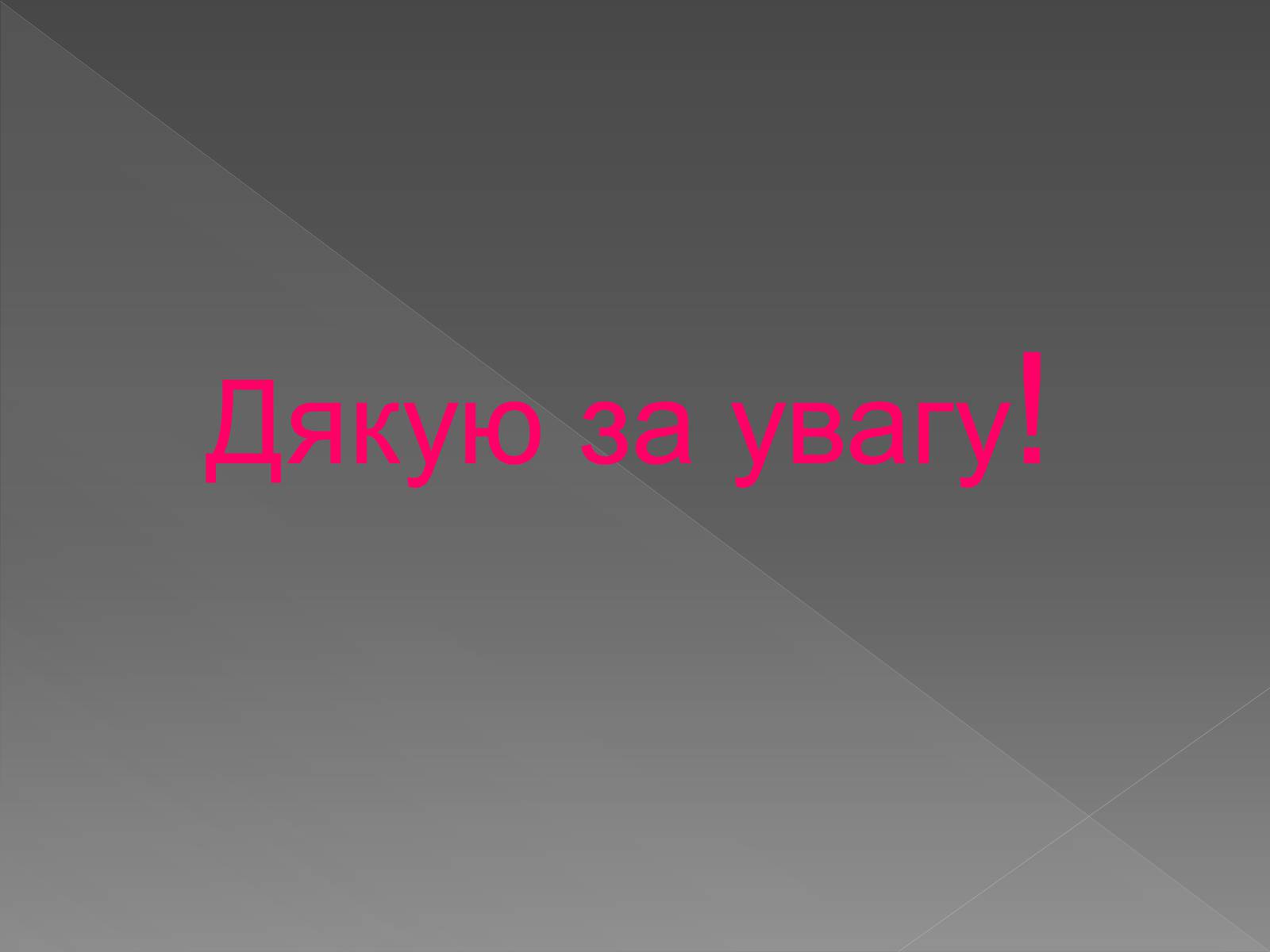 Дякую за увагу!